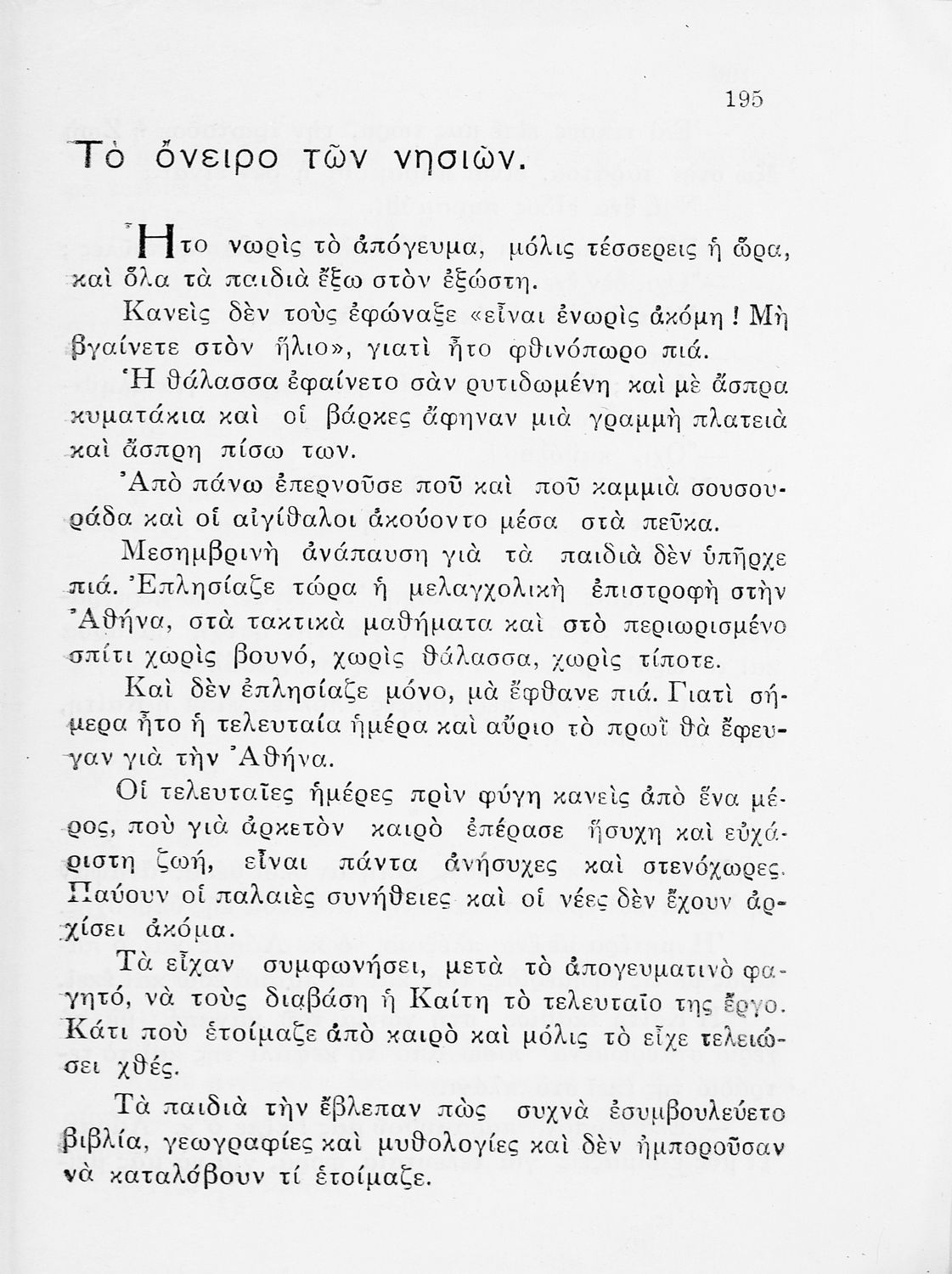 195

Τὸ ὄνειρο τῶν νησιῶν.

Ἦτο νωρὶς τὸ ἀπόγευμα, μόλις τέσσερεις ἡ ὥρα, καὶ ὅλα τὰ παιδιὰ ἔξω στὸν ἐξώστη.

Κανεὶς δὲν τοὺς ἐφώναξε «εἶναι ἐνωρὶς ἀκόμη! Μὴ βγαίνετε στὸν ἥλιο», γιατὶ ἦτο φθινόπωρο πιά.

Ἡ θάλασσα ἐφαίνετο σὰν ρυτιδωμένη καὶ μὲ ἄσπρα κυματάκια καὶ οἱ βάρκες ἄφηναν μιὰ γραμμὴ πλατειὰ καὶ ἄσπρη πίσω των.

Ἀπὸ πάνω ἐπερνοῦσε ποῦ καὶ ποῦ καμμιὰ σουσουράδα καὶ οἱ αἰγίθαλοι ἀκούοντο μέσα στὰ πεῦκα.

Μεσημβρινὴ ἀνάπαυση γιὰ τὰ παιδιὰ δὲν ὑπῆρχε πιά. Ἐπλησίαζε τώρα ἡ μελαγχολικὴ ἐπιστροφὴ στὴν Ἀθήνα, στὰ τακτικὰ μαθήματα καὶ στὸ περιωρισμένο σπίτι χωρὶς βουνό, χωρὶς θάλασσα, χωρὶς τίποτε.

Καὶ δὲν ἐπλησίαζε μόνο, μὰ ἔφθανε πιά. Γιατὶ σήμερα ἦτο ἡ τελευταία ἡμέρα καὶ αὔριο τὸ πρωῒ θὰ ἔφευγαν γιὰ τὴν Ἀθήνα.

Οἱ τελευταῖες ἡμέρες πρὶν φύγη κανεὶς ἀπὸ ἕνα μέρος, ποὺ γιὰ ἀρκετὸν καιρὸ ἐπέρασε ἥσυχη καὶ εὐχάριστη ζωή, εἶναι πάντα ἀνήσυχες καὶ στενόχωρες. Παύουν οἱ παλαιὲς συνήθειες καὶ οἱ νέες δὲν ἔχουν ἀρχίσει ἀκόμα.

Τὰ εἶχαν συμφωνήσει, μετὰ τὸ ἀπογευματινὸ φαγητό, νὰ τοὺς διαβάση ἡ Καίτη τὸ τελευταῖο της ἔργο. Κάτι ποὺ ἑτοίμαζε ἀπὸ καιρὸ καὶ μόλις τὸ εἶχε τελειώσει χθές.

Τὰ παιδιὰ τὴν ἔβλεπαν πὼς συχνὰ ἐσυμβουλεύετο βιβλία, γεωγραφίες καὶ μυθολογίες καὶ δὲν ἠμποροῦσαν νὰ καταλάβουν τί ἑτοίμαζε.